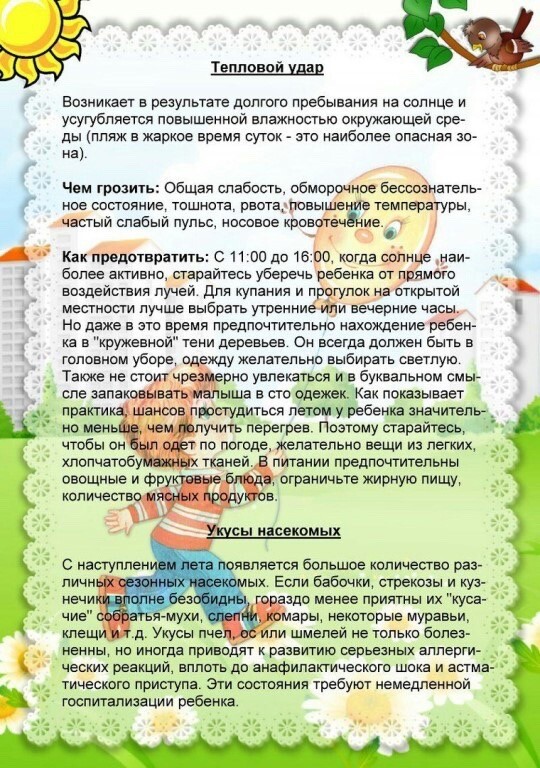 Тепловой удар

Возникает в результате долгого пребывания на солнце и усугубляется повышенной влажностью окружающей среды (пляж в жаркое время суток - это наиболее опасная зона).

Чем грозить: Общая слабость, обморочное бессознательное состояние, тошнота, рвота, повышение температуры, частый слабый пульс, носовое кровотечение.

Как предотвратить: С 11:00 до 16:00, когда солнце наиболее активно, старайтесь уберечь ребенка от прямого воздействия лучей. Для купания и прогулок на открытой местности лучше выбрать утренние или вечерние часы. Но даже в это время предпочтительно нахождение ребенка в "кружевной" тени деревьев. Он всегда должен быть в головном уборе, одежду желательно выбирать светлую. Также не стоит чрезмерно увлекаться и в буквальном смысле запаковывать малыша в сто одежек. Как показывает практика, шансов простудиться летом у ребенка значительно меньше, чем получить перегрев. Поэтому старайтесь, чтобы он был одет по погоде, желательно вещи из легких, хлопчатобумажных тканей. В питании предпочтительны овощные и фруктовые блюда, ограничьте жирную пищу, количество мясных продуктов.

Укусы насекомых

С наступлением лета появляется большое количество различных сезонных насекомых. Если бабочки, стрекозы и кузнечики вполне безобидны, гораздо менее приятны их "кусачие" собратья-мухи, слепни, комары, некоторые муравьи, клещи и т.д. Укусы пчел, ос или шмелей не только болезненны, но иногда приводят к развитию серьезных аллергических реакций, вплоть до анафилактического шока и астматического приступа. Эти состояния требуют немедленной госпитализации ребенка.